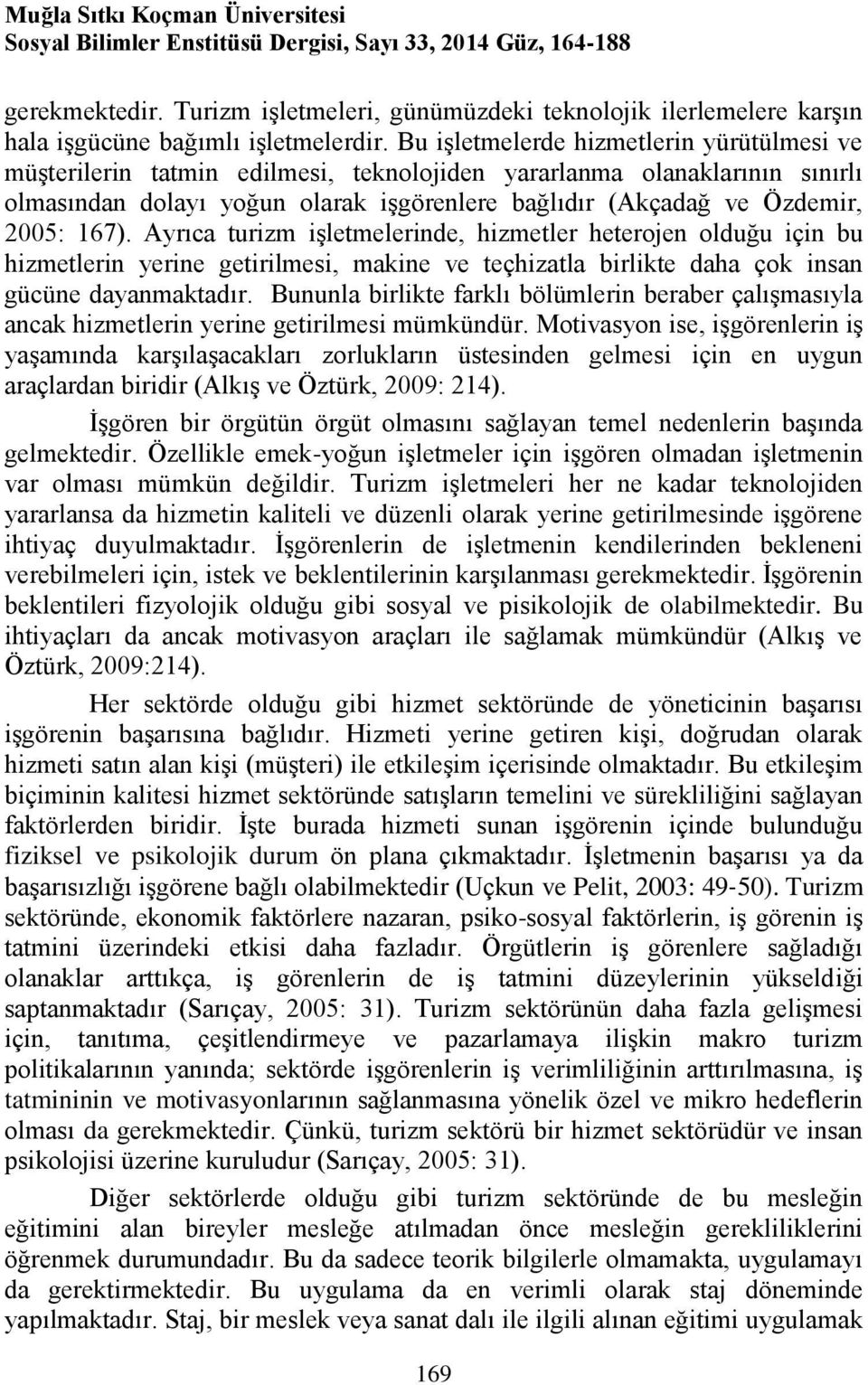 Muğla Sıtkı Koçman Üniversitesi
Sosyal Bilimler Enstitüsü Dergisi, Sayı 33, 2014 Güz, 164-188

gerekmektedir. Turizm işletmeleri, günümüzdeki teknolojik ilerlemelere karşın hala işgücüne bağımlı işletmelerdir. Bu işletmelerde hizmetlerin yürütülmesi ve müşterilerin tatmin edilmesi, teknolojiden yararlanma olanaklarının sınırlı olmasından dolayı yoğun olarak işgörenlere bağlıdır (Akçadağ ve Özdemir, 2005: 167). Ayrıca turizm işletmelerinde, hizmetler heterojen olduğu için bu hizmetlerin yerine getirilmesi, makine ve teçhizatla birlikte daha çok insan gücüne dayanmaktadır. Bununla birlikte farklı bölümlerin beraber çalışmasıyla ancak hizmetlerin yerine getirilmesi mümkündür. Motivasyon ise, işgörenlerin iş yaşamında karşılaşacakları zorlukların üstesinden gelmesi için en uygun araçlardan biridir (Alkış ve Öztürk, 2009: 214).

İşgören bir örgütün örgüt olmasını sağlayan temel nedenlerin başında gelmektedir. Özellikle emek-yoğun işletmeler için işgören olmadan işletmenin var olması mümkün değildir. Turizm işletmeleri her ne kadar teknolojiden yararlansa da hizmetin kaliteli ve düzenli olarak yerine getirilmesinde işgörene ihtiyaç duyulmaktadır. İşgörenlerin de işletmenin kendilerinden bekleneni verebilmeleri için, istek ve beklentilerinin karşılanması gerekmektedir. İşgörenin beklentileri fizyolojik olduğu gibi sosyal ve pisikolojik de olabilmektedir. Bu ihtiyaçları da ancak motivasyon araçları ile sağlamak mümkündür (Alkış ve Öztürk, 2009:214).

Her sektörde olduğu gibi hizmet sektöründe de yöneticinin başarısı işgörenin başarısına bağlıdır. Hizmeti yerine getiren kişi, doğrudan olarak hizmeti satın alan kişi (müşteri) ile etkileşim içerisinde olmaktadır. Bu etkileşim biçiminin kalitesi hizmet sektöründe satışların temelini ve sürekliliğini sağlayan faktörlerden biridir. İşte burada hizmeti sunan işgörenin içinde bulunduğu fiziksel ve psikolojik durum ön plana çıkmaktadır. İşletmenin başarısı ya da başarısızlığı işgörene bağlı olabilmektedir (Uçkun ve Pelit, 2003: 49-50). Turizm sektöründe, ekonomik faktörlere nazaran, psiko-sosyal faktörlerin, iş görenin iş tatmini üzerindeki etkisi daha fazladır. Örgütlerin iş görenlere sağladığı olanaklar arttıkça, iş görenlerin de iş tatmini düzeylerinin yükseldiği saptanmaktadır (Sarıçay, 2005: 31). Turizm sektörünün daha fazla gelişmesi için, tanıtıma, çeşitlendirmeye ve pazarlamaya ilişkin makro turizm politikalarının yanında; sektörde işgörenlerin iş verimliliğinin arttırılmasına, iş tatmininin ve motivasyonlarının sağlanmasına yönelik özel ve mikro hedeflerin olması da gerekmektedir. Çünkü, turizm sektörü bir hizmet sektörüdür ve insan psikolojisi üzerine kuruludur (Sarıçay, 2005: 31).

Diğer sektörlerde olduğu gibi turizm sektöründe de bu mesleğin eğitimini alan bireyler mesleğe atılmadan önce mesleğin gerekliliklerini öğrenmek durumundadır. Bu da sadece teorik bilgilerle olmamakta, uygulamayı da gerektirmektedir. Bu uygulama da en verimli olarak staj döneminde yapılmaktadır. Staj, bir meslek veya sanat dalı ile ilgili alınan eğitimi uygulamak

169